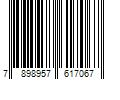 7 898957 617067